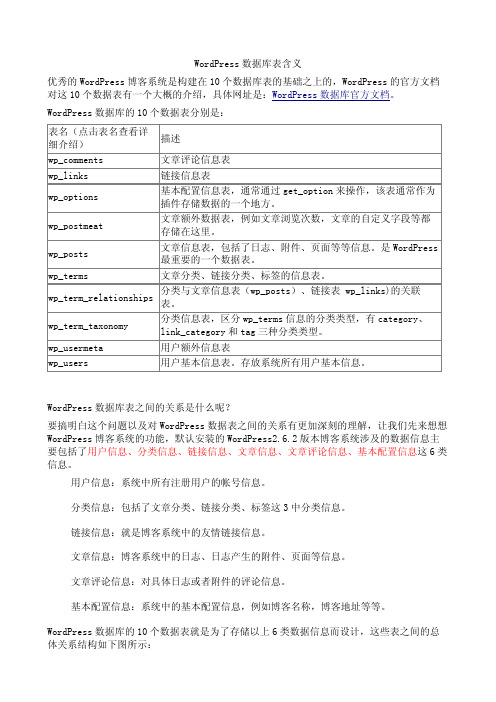 WordPress 数据库表含义

优秀的 WordPress 博客系统是构建在 10 个数据库表的基础之上的，WordPress 的官方文档对这 10 个数据表有一个大概的介绍，具体网址是：WordPress 数据库官方文档。

WordPress 数据库的 10 个数据表分别是：

| 表名（点击表名查看详细介绍） | 描述 |
|---|---|
| wp_comments | 文章评论信息表 |
| wp_links | 链接信息表 |
| wp_options | 基本配置信息表，通常通过 get_option 来操作，该表通常作为插件存储数据的一个地方。 |
| wp_postmeat | 文章额外数据表，例如文章浏览次数，文章的自定义字段等都存储在这里。 |
| wp_posts | 文章信息表，包括了日志、附件、页面等等信息。是 WordPress 最重要的一个数据表。 |
| wp_terms | 文章分类、链接分类、标签的信息表。 |
| wp_term_relationships | 分类与文章信息表（wp_posts）、链接表 wp_links)的关联表。 |
| wp_term_taxonomy | 分类信息表，区分 wp_terms 信息的分类类型，有 category、link_category 和 tag 三种分类类型。 |
| wp_usermeta | 用户额外信息表 |
| wp_users | 用户基本信息表。存放系统所有用户基本信息。 |

WordPress 数据库表之间的关系是什么呢？

要搞明白这个问题以及对 WordPress 数据表之间的关系有更加深刻的理解，让我们先来想想 WordPress 博客系统的功能，默认安装的 WordPress2.6.2 版本博客系统涉及的数据信息主要包括了用户信息、分类信息、链接信息、文章信息、文章评论信息、基本配置信息这 6 类信息。

用户信息：系统中所有注册用户的帐号信息。

分类信息：包括了文章分类、链接分类、标签这 3 中分类信息。

链接信息：就是博客系统中的友情链接信息。

文章信息：博客系统中的日志、日志产生的附件、页面等信息。

文章评论信息：对具体日志或者附件的评论信息。

基本配置信息：系统中的基本配置信息，例如博客名称，博客地址等等。

WordPress 数据库的 10 个数据表就是为了存储以上 6 类数据信息而设计，这些表之间的总体关系结构如下图所示：